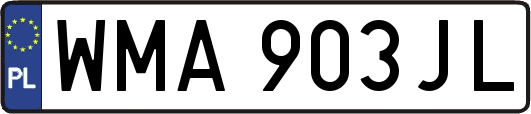 PL
WMA 903JL